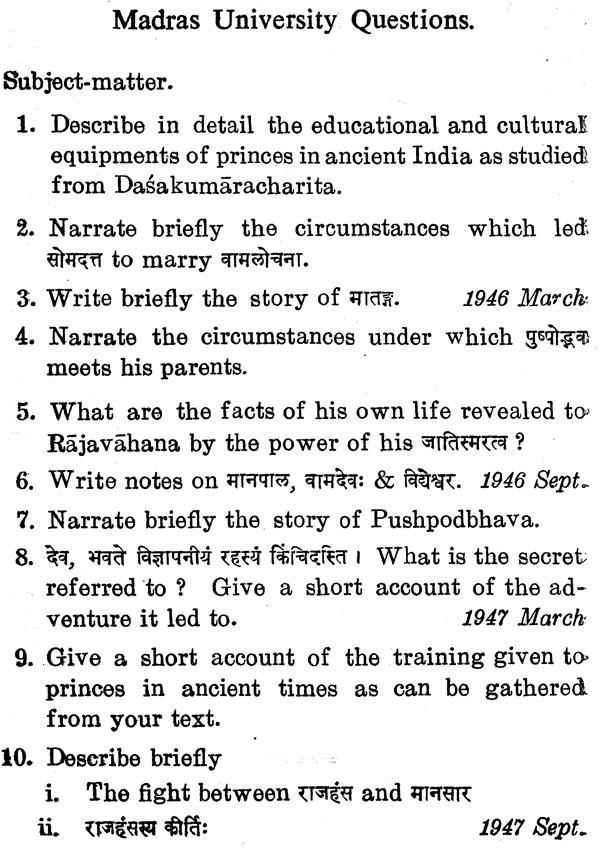 Madras University Questions.

Subject-matter.

1. Describe in detail the educational and cultural equipments of princes in ancient India as studied from Daśakumāracharita.

2. Narrate briefly the circumstances which led सोमदत्त to marry वामलोचना.

3. Write briefly the story of मातङ्ग. 1946 March

4. Narrate the circumstances under which पुष्पोद्भव meets his parents.

5. What are the facts of his own life revealed to Rājavāhana by the power of his जातिस्मरत्व ?

6. Write notes on मानपाल, वामदेवः & विद्येश्वर. 1946 Sept.

7. Narrate briefly the story of Pushpodbhava.

8. देव, भवते विज्ञापनीयं रहस्यं किंचिदस्ति । What is the secret referred to ? Give a short account of the adventure it led to. 1947 March

9. Give a short account of the training given to princes in ancient times as can be gathered from your text.

10. Describe briefly
i. The fight between राजहंस and मानसार
ii. राजहंसस्य कीर्तिः 1947 Sept.